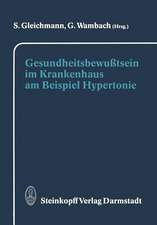 S. Gleichmann, G. Wambach (Hrsg.)

Gesundheitsbewußtsein im Krankenhaus am Beispiel Hypertonie

Steinkopff Verlag Darmstadt